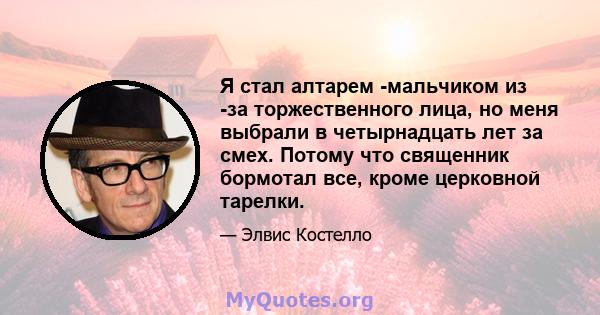 Я стал алтарем -мальчиком из -за торжественного лица, но меня выбрали в четырнадцать лет за смех. Потому что священник бормотал все, кроме церковной тарелки.

— Элвис Костелло

MyQuotes.org